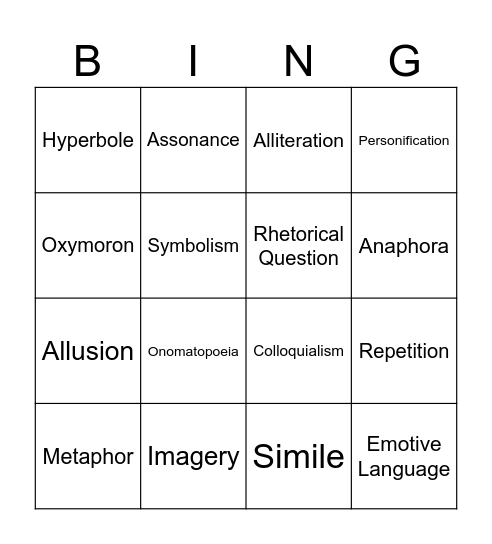 | B | I | N | G |
|---|---|---|---|
| Hyperbole | Assonance | Alliteration | Personification |
| Oxymoron | Symbolism | Rhetorical Question | Anaphora |
| Allusion | Onomatopoeia | Colloquialism | Repetition |
| Metaphor | Imagery | Simile | Emotive Language |